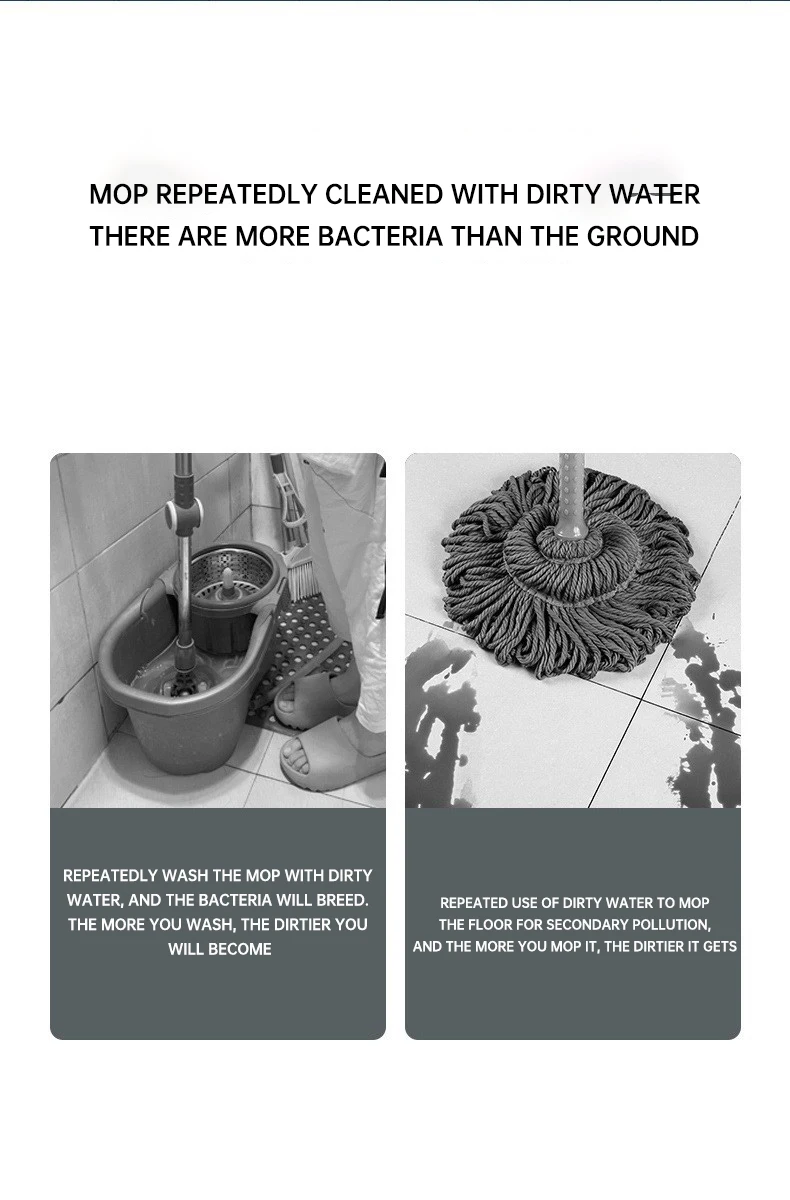 MOP REPEATEDLY CLEANED WITH DIRTY WATER
THERE ARE MORE BACTERIA THAN THE GROUND

REPEATEDLY WASH THE MOP WITH DIRTY WATER, AND THE BACTERIA WILL BREED. THE MORE YOU WASH, THE DIRTIER YOU WILL BECOME

REPEATED USE OF DIRTY WATER TO MOP THE FLOOR FOR SECONDARY POLLUTION, AND THE MORE YOU MOP IT, THE DIRTIER IT GETS